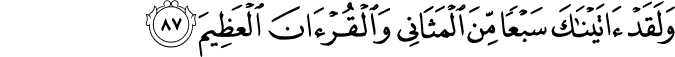 وَلَقَدْ ءَاتَيْنَٰكَ سَبْعًا مِّنَ ٱلْمَثَانِى وَٱلْقُرْءَانَ ٱلْعَظِيمَ ﴿٨٧﴾